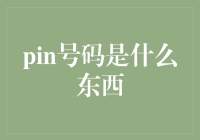 pin号码是什么东西